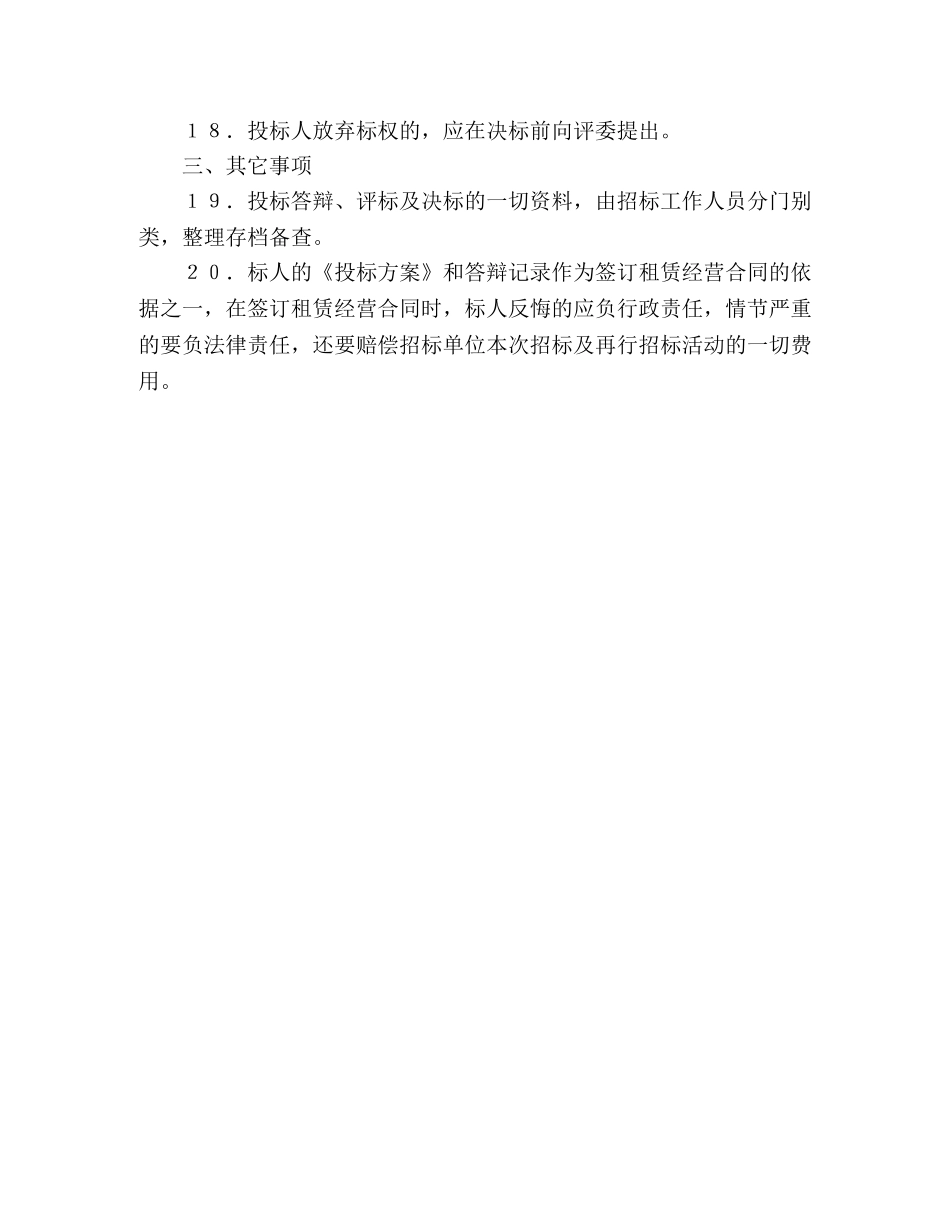 １８．投标人放弃标权的，应在决标前向评委提出。

三、其它事项

１９．投标答辩、评标及决标的一切资料，由招标工作人员分门别类，整理存档备查。

２０．标人的《投标方案》和答辩记录作为签订租赁经营合同的依据之一，在签订租赁经营合同时，标人反悔的应负行政责任，情节严重的要负法律责任，还要赔偿招标单位本次招标及再行招标活动的一切费用。